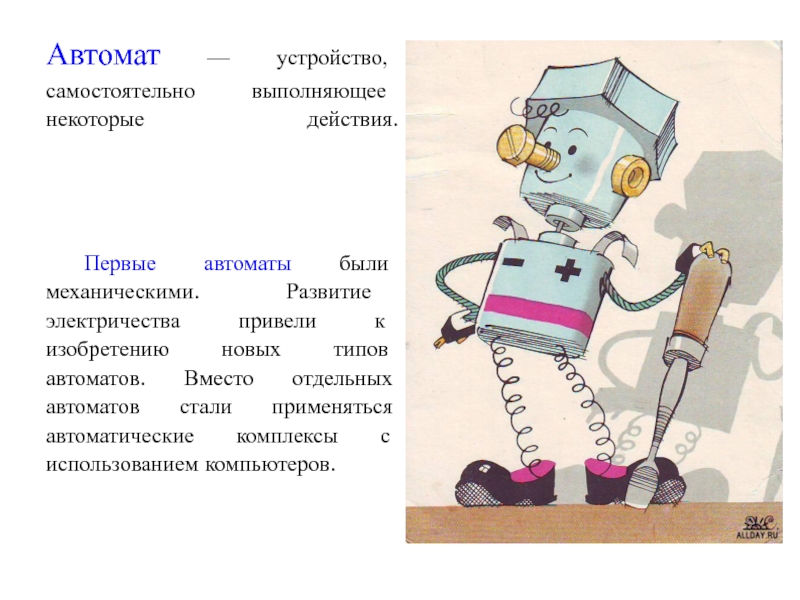 Автомат — устройство, самостоятельно выполняющее некоторые действия.

Первые автоматы были механическими. Развитие электричества привели к изобретению новых типов автоматов. Вместо отдельных автоматов стали применяться автоматические комплексы с использованием компьютеров.

ALLDAY.RU